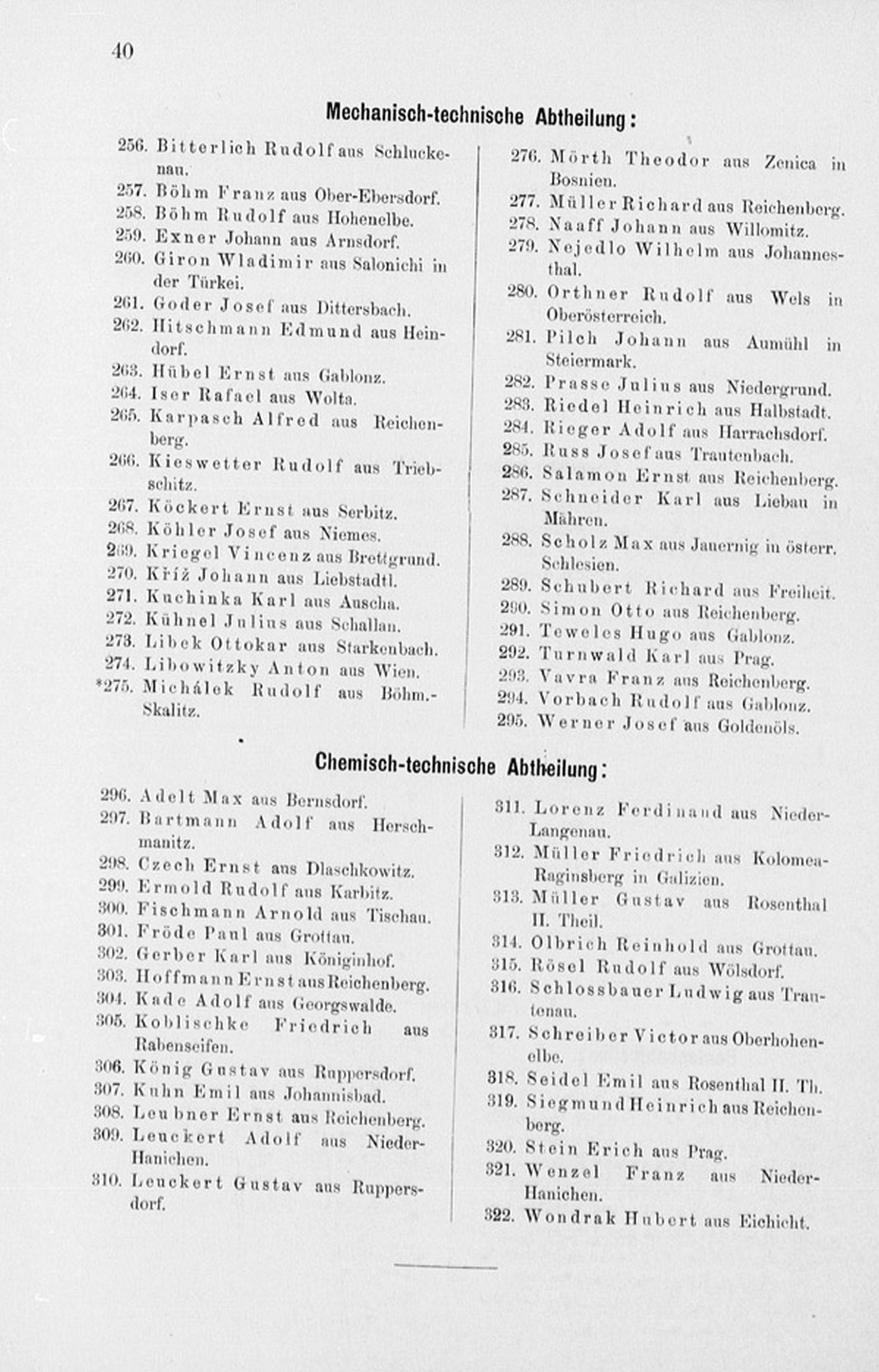 40

Mechanisch-technische Abtheilung:

256. Bitterlich Rudolf aus Schluckenau.
257. Böhm Franz aus Ober-Ebersdorf.
258. Böhm Rudolf aus Hohenelbe.
259. Exner Johann aus Arnsdorf.
260. Giron Wladimir aus Salonichi in der Türkei.
261. Goder Josef aus Dittersbach.
262. Hitschmann Edmund aus Heindorf.
263. Hübel Ernst aus Gablonz.
264. Iser Rafael aus Wolta.
265. Karpasch Alfred aus Reichenberg.
266. Kieswetter Rudolf aus Triebschitz.
267. Köckert Ernst aus Serbitz.
268. Köhler Josef aus Niemes.
269. Kriegel Vincenz aus Brettgrund.
270. Kříž Johann aus Liebstadtl.
271. Kuchinka Karl aus Auscha.
272. Kühnel Julius aus Schallan.
273. Libek Ottokar aus Starkenbach.
274. Libowitzky Anton aus Wien.
*275. Michálek Rudolf aus Böhm.-Skalitz.

276. Mörth Theodor aus Zenica in Bosnien.
277. Müller Richard aus Reichenberg.
278. Naaff Johann aus Willomitz.
279. Nejedlo Wilhelm aus Johannesthal.
280. Orthner Rudolf aus Wels in Oberösterreich.
281. Pilch Johann aus Aumühl in Steiermark.
282. Prasse Julius aus Niedergrund.
283. Riedel Heinrich aus Halbstadt.
284. Rieger Adolf aus Harrachsdorf.
285. Russ Josef aus Trautenbach.
286. Salamon Ernst aus Reichenberg.
287. Schneider Karl aus Liebau in Mähren.
288. Scholz Max aus Jauernig in österr. Schlesien.
289. Schubert Richard aus Freiheit.
290. Simon Otto aus Reichenberg.
291. Teweles Hugo aus Gablonz.
292. Turnwald Karl aus Prag.
293. Vavra Franz aus Reichenberg.
294. Vorbach Rudolf aus Gablonz.
295. Werner Josef aus Goldenöls.

Chemisch-technische Abtheilung:

296. Adelt Max aus Bernsdorf.
297. Bartmann Adolf aus Herschmanitz.
298. Czech Ernst aus Dlaschkowitz.
299. Ermold Rudolf aus Karbitz.
300. Fischmann Arnold aus Tischau.
301. Fröde Paul aus Grottau.
302. Gerber Karl aus Königinhof.
303. Hoffmann Ernst aus Reichenberg.
304. Kade Adolf aus Georgswalde.
305. Koblischke Friedrich aus Rabenseifen.
306. König Gustav aus Ruppersdorf.
307. Kuhn Emil aus Johannisbad.
308. Leubner Ernst aus Reichenberg.
309. Leuckert Adolf aus Nieder-Hanichen.
310. Leuckert Gustav aus Ruppersdorf.

311. Lorenz Ferdinand aus Nieder-Langenau.
312. Müller Friedrich aus Kolomea-Raginsberg in Galizien.
313. Müller Gustav aus Rosenthal II. Theil.
314. Olbrich Reinhold aus Grottau.
315. Rösel Rudolf aus Wölsdorf.
316. Schlossbauer Ludwig aus Trautenau.
317. Schreiber Victor aus Oberhohenelbe.
318. Seidel Emil aus Rosenthal II. Th.
319. Siegmund Heinrich aus Reichenberg.
320. Stein Erich aus Prag.
321. Wenzel Franz aus Nieder-Hanichen.
322. Wondrak Hubert aus Eichicht.